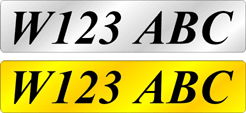 W123 ABC

W123 ABC